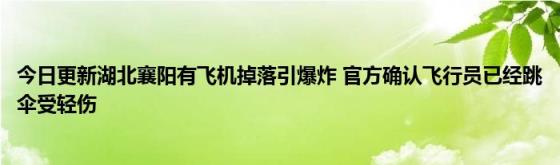 今日更新湖北襄阳有飞机掉落引爆炸 官方确认飞行员已经跳伞受轻伤